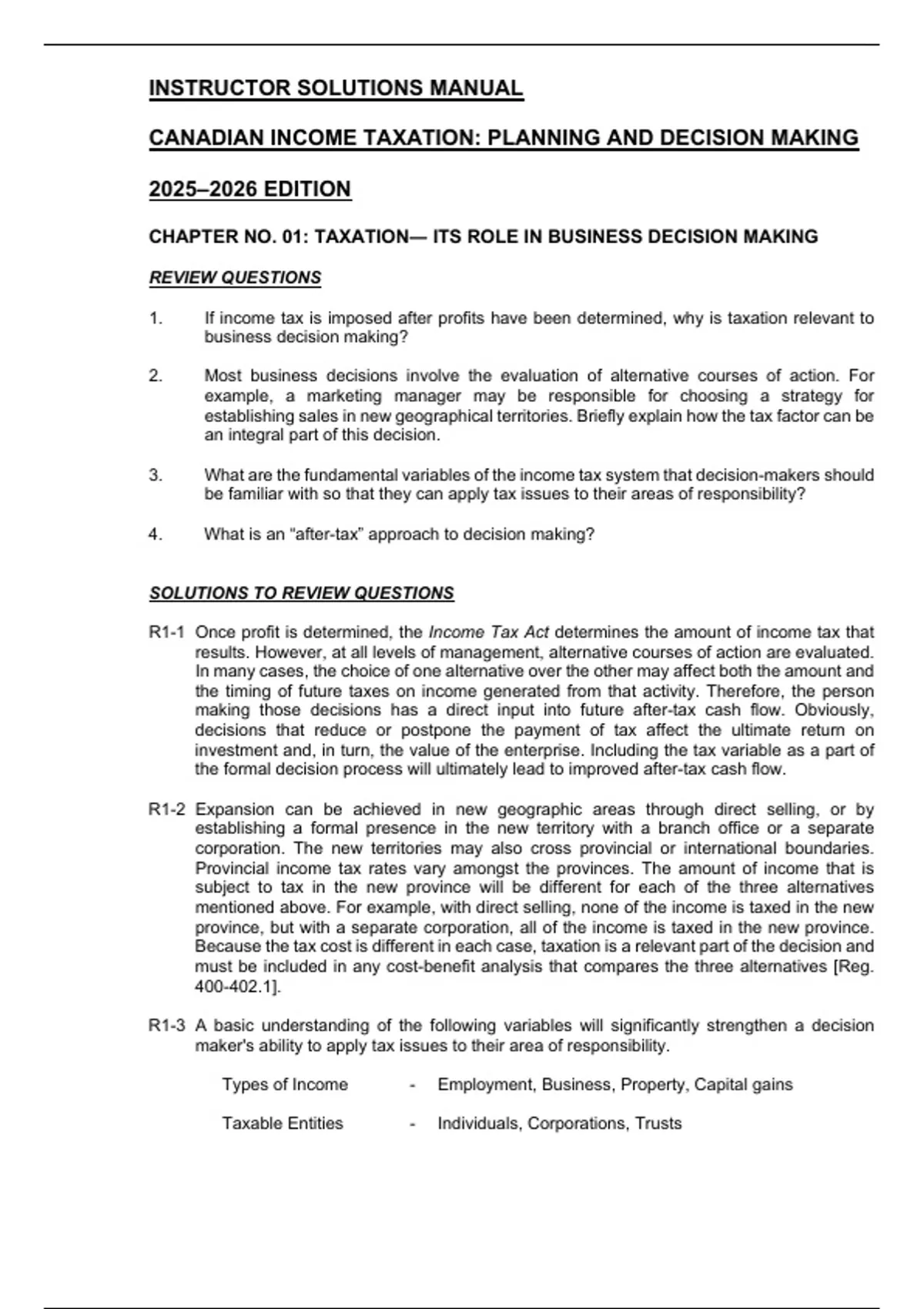 INSTRUCTOR SOLUTIONS MANUAL

CANADIAN INCOME TAXATION: PLANNING AND DECISION MAKING

2025–2026 EDITION

CHAPTER NO. 01: TAXATION— ITS ROLE IN BUSINESS DECISION MAKING

REVIEW QUESTIONS

1. If income tax is imposed after profits have been determined, why is taxation relevant to business decision making?

2. Most business decisions involve the evaluation of alternative courses of action. For example, a marketing manager may be responsible for choosing a strategy for establishing sales in new geographical territories. Briefly explain how the tax factor can be an integral part of this decision.

3. What are the fundamental variables of the income tax system that decision-makers should be familiar with so that they can apply tax issues to their areas of responsibility?

4. What is an "after-tax" approach to decision making?

SOLUTIONS TO REVIEW QUESTIONS

R1-1 Once profit is determined, the Income Tax Act determines the amount of income tax that results. However, at all levels of management, alternative courses of action are evaluated. In many cases, the choice of one alternative over the other may affect both the amount and the timing of future taxes on income generated from that activity. Therefore, the person making those decisions has a direct input into future after-tax cash flow. Obviously, decisions that reduce or postpone the payment of tax affect the ultimate return on investment and, in turn, the value of the enterprise. Including the tax variable as a part of the formal decision process will ultimately lead to improved after-tax cash flow.

R1-2 Expansion can be achieved in new geographic areas through direct selling, or by establishing a formal presence in the new territory with a branch office or a separate corporation. The new territories may also cross provincial or international boundaries. Provincial income tax rates vary amongst the provinces. The amount of income that is subject to tax in the new province will be different for each of the three alternatives mentioned above. For example, with direct selling, none of the income is taxed in the new province, but with a separate corporation, all of the income is taxed in the new province. Because the tax cost is different in each case, taxation is a relevant part of the decision and must be included in any cost-benefit analysis that compares the three alternatives [Reg. 400-402.1].

R1-3 A basic understanding of the following variables will significantly strengthen a decision maker's ability to apply tax issues to their area of responsibility.

Types of Income - Employment, Business, Property, Capital gains

Taxable Entities - Individuals, Corporations, Trusts